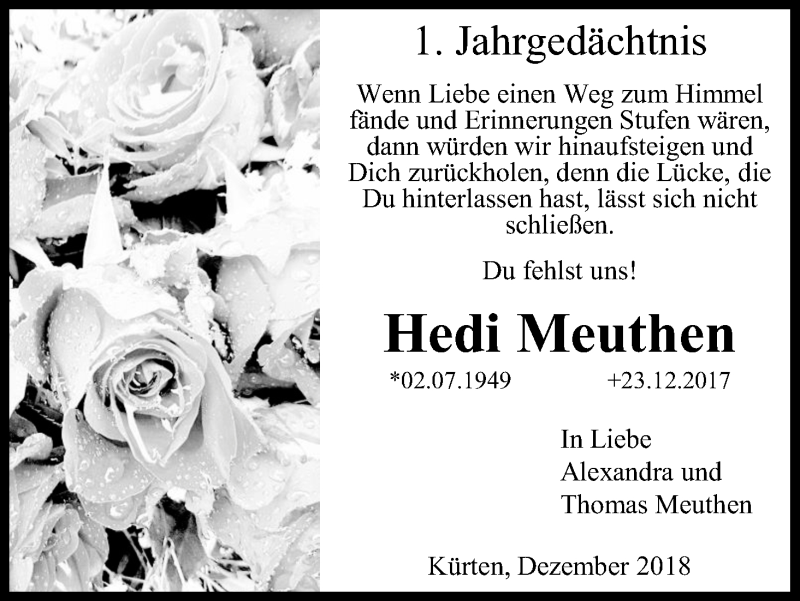 1. Jahrgedächtnis

Wenn Liebe einen Weg zum Himmel fände und Erinnerungen Stufen wären, dann würden wir hinaufsteigen und Dich zurückholen, denn die Lücke, die Du hinterlassen hast, lässt sich nicht schließen.

Du fehlst uns!

Hedi Meuthen

*02.07.1949 +23.12.2017

In Liebe
Alexandra und
Thomas Meuthen

Kürten, Dezember 2018